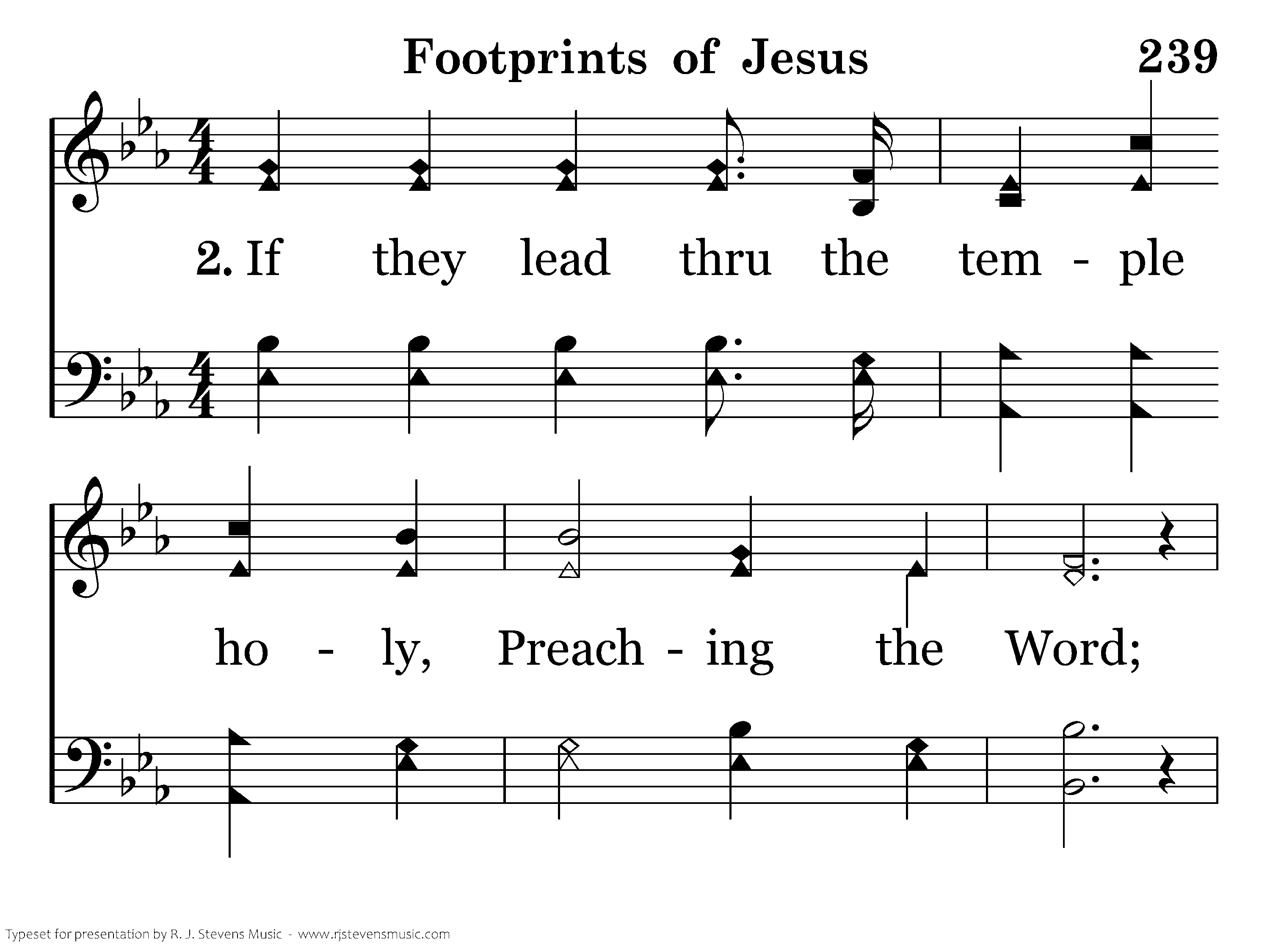 Footprints of Jesus 239

2. If they lead thru the tem - ple

ho - ly, Preach - ing the Word;

Typeset for presentation by R. J. Stevens Music - www.rjstevensmusic.com